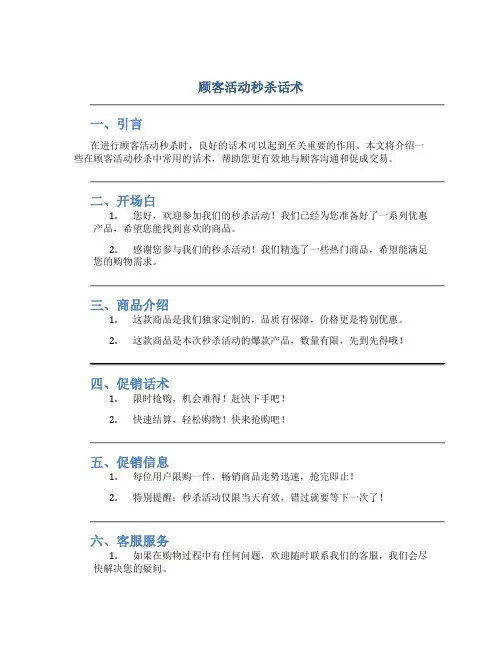 顾客活动秒杀话术

一、引言

在进行顾客活动秒杀时，良好的话术可以起到至关重要的作用。本文将介绍一些在顾客活动秒杀中常用的话术，帮助您更有效地与顾客沟通和促成交易。

二、开场白

1. 您好，欢迎参加我们的秒杀活动！我们已经为您准备好了一系列优惠产品，希望您能找到喜欢的商品。

2. 感谢您参与我们的秒杀活动！我们精选了一些热门商品，希望能满足您的购物需求。

三、商品介绍

1. 这款商品是我们独家定制的，品质有保障，价格更是特别优惠。

2. 这款商品是本次秒杀活动的爆款产品，数量有限，先到先得哦！

四、促销话术

1. 限时抢购，机会难得！赶快下手吧！

2. 快速结算，轻松购物！快来抢购吧！

五、促销信息

1. 每位用户限购一件，畅销商品走势迅速，抢完即止！

2. 特别提醒：秒杀活动仅限当天有效，错过就要等下一次了！

六、客服服务

1. 如果在购物过程中有任何问题，欢迎随时联系我们的客服，我们会尽快解决您的疑问。